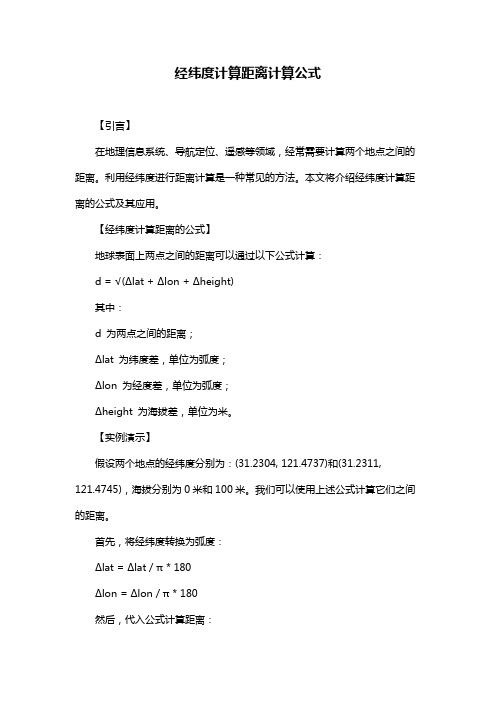 经纬度计算距离计算公式

【引言】

在地理信息系统、导航定位、遥感等领域，经常需要计算两个地点之间的距离。利用经纬度进行距离计算是一种常见的方法。本文将介绍经纬度计算距离的公式及其应用。

【经纬度计算距离的公式】

地球表面上两点之间的距离可以通过以下公式计算：

d = √(Δlat + Δlon + Δheight)

其中：

d 为两点之间的距离；

Δlat 为纬度差，单位为弧度；

Δlon 为经度差，单位为弧度；

Δheight 为海拔差，单位为米。

【实例演示】

假设两个地点的经纬度分别为：(31.2304, 121.4737)和(31.2311, 121.4745)，海拔分别为 0 米和 100 米。我们可以使用上述公式计算它们之间的距离。

首先，将经纬度转换为弧度：

Δlat = Δlat / π * 180

Δlon = Δlon / π * 180

然后，代入公式计算距离：